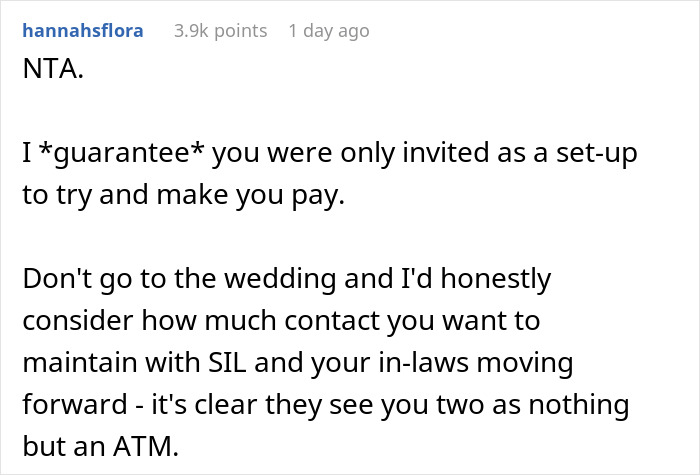 hannahsflora 3.9k points 1 day ago

NTA.

I *guarantee* you were only invited as a set-up to try and make you pay.

Don't go to the wedding and I'd honestly consider how much contact you want to maintain with SIL and your in-laws moving forward - it's clear they see you two as nothing but an ATM.